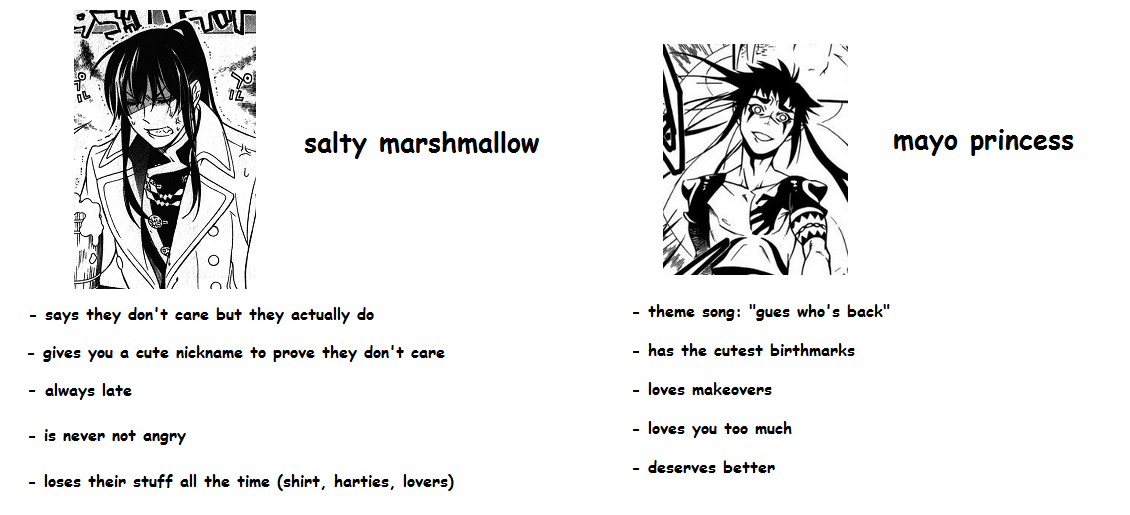 salty marshmallow

- says they don't care but they actually do

- gives you a cute nickname to prove they don't care

- always late

- is never not angry

- loses their stuff all the time (shirt, harties, lovers)

mayo princess

- theme song: "gues who's back"

- has the cutest birthmarks

- loves makeovers

- loves you too much

- deserves better